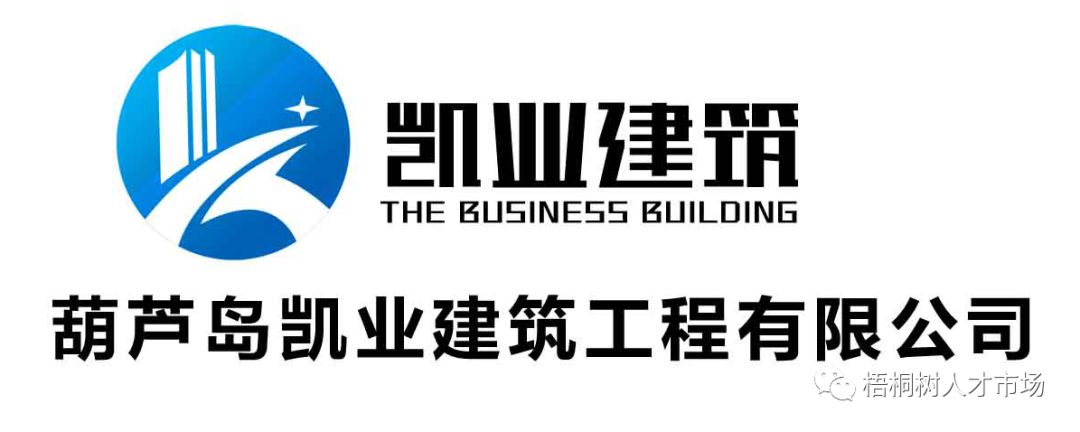 凯业建筑
THE BUSINESS BUILDING

葫芦岛凯业建筑工程有限公司

梧桐树人才市场